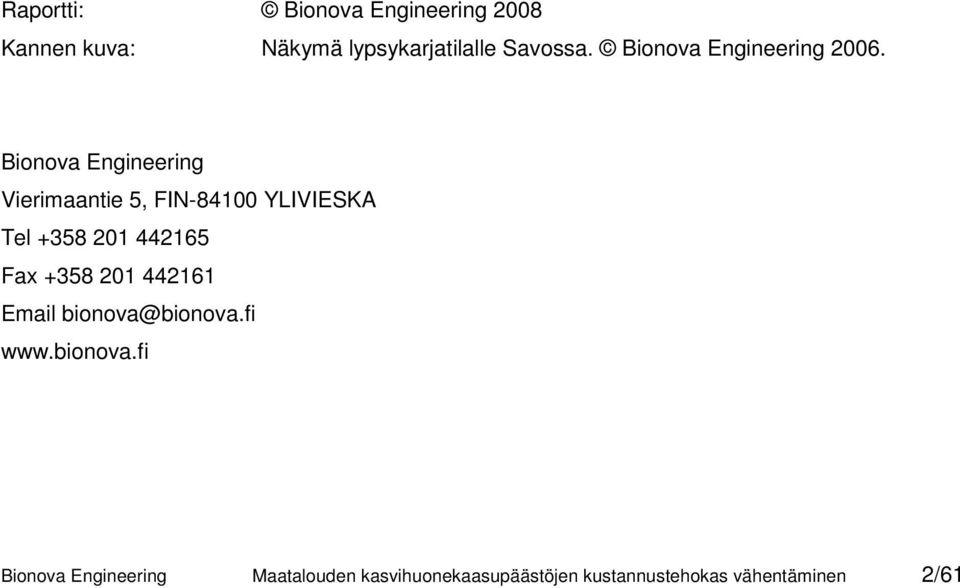 Raportti: © Bionova Engineering 2008

Kannen kuva: Näkymä lypsykarjatilalle Savossa. © Bionova Engineering 2006.

Bionova Engineering

Vierimaantie 5, FIN-84100 YLIVIESKA

Tel +358 201 442165

Fax +358 201 442161

Email bionova@bionova.fi

www.bionova.fi

Bionova Engineering Maatalouden kasvihuonekaasupäästöjen kustannustehokas vähentäminen 2/61